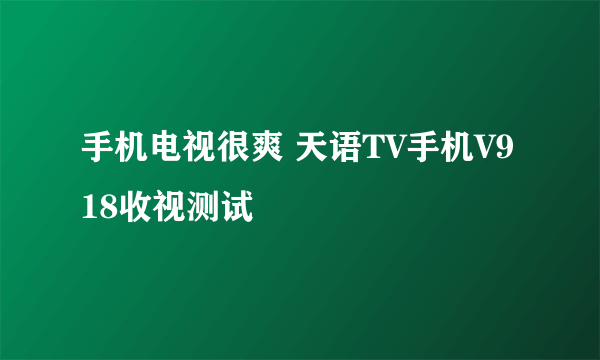 手机电视很爽 天语TV手机V918收视测试